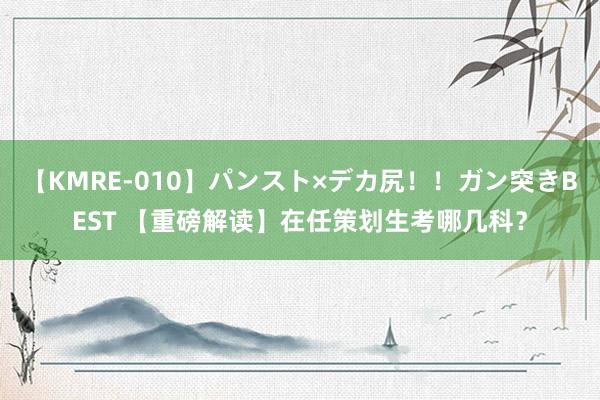 【KMRE-010】パンスト×デカ尻！！ガン突きBEST 【重磅解读】在任策划生考哪几科？